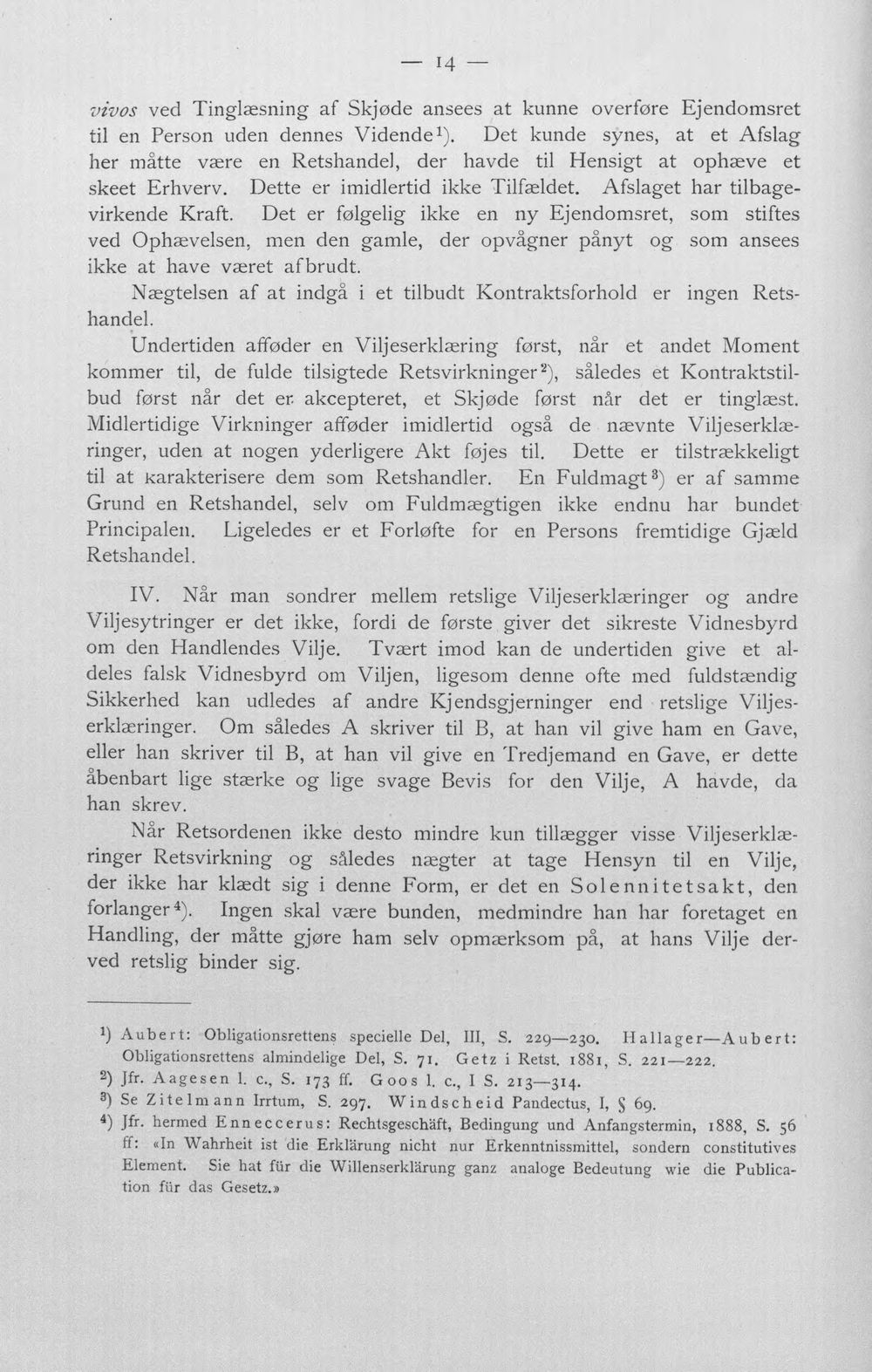 — 14 —

vivos ved Tinglæsning af Skjøde ansees at kunne overføre Ejendomsret til en Person uden dennes Vidende$^{1}$). Det kunde synes, at et Afslag her måtte være en Retshandel, der havde til Hensigt at ophæve et skeet Erhverv. Dette er imidlertid ikke Tilfældet. Afslaget har tilbagevirkende Kraft. Det er følgelig ikke en ny Ejendomsret, som stiftes ved Ophævelsen, men den gamle, der opvågner pånyt og som ansees ikke at have været afbrudt.

Nægtelsen af at indgå i et tilbudt Kontraktsforhold er ingen Retshandel.

Undertiden afføder en Viljeserklæring først, når et andet Moment kommer til, de fulde tilsigtede Retsvirkninger$^{2}$), således et Kontraktstilbud først når det er akcepteret, et Skjøde først når det er tinglæst. Midlertidige Virkninger afføder imidlertid også de nævnte Viljeserklæringer, uden at nogen yderligere Akt føjes til. Dette er tilstrækkeligt til at karakterisere dem som Retshandler. En Fuldmagt$^{3}$) er af samme Grund en Retshandel, selv om Fuldmægtigen ikke endnu har bundet Principalen. Ligeledes er et Forløfte for en Persons fremtidige Gjæld Retshandel.

IV. Når man sondrer mellem retslige Viljeserklæringer og andre Viljesytringer er det ikke, fordi de første giver det sikreste Vidnesbyrd om den Handlendes Vilje. Tvært imod kan de undertiden give et aldeles falsk Vidnesbyrd om Viljen, ligesom denne ofte med fuldstændig Sikkerhed kan udledes af andre Kjendsgjerninger end retslige Viljeserklæringer. Om således A skriver til B, at han vil give ham en Gave, eller han skriver til B, at han vil give en Tredjemand en Gave, er dette åbenbart lige stærke og lige svage Bevis for den Vilje, A havde, da han skrev.

Når Retsordenen ikke desto mindre kun tillægger visse Viljeserklæringer Retsvirkning og således nægter at tage Hensyn til en Vilje, der ikke har klædt sig i denne Form, er det en Solennitetsakt, den forlanger$^{4}$). Ingen skal være bunden, medmindre han har foretaget en Handling, der måtte gjøre ham selv opmærksom på, at hans Vilje derved retslig binder sig.

$^{1}$) Aubert: Obligationsrettens specielle Del, III, S. 229—230. Hallager—Aubert: Obligationsrettens almindelige Del, S. 71. Getz i Retst. 1881, S. 221—222.
$^{2}$) Jfr. Aagesen l. c., S. 173 ff. Goos l. c., I S. 213—314.
$^{3}$) Se Zitelmann Irrtum, S. 297. Windscheid Pandectus, I, § 69.
$^{4}$) Jfr. hermed Enneccerus: Rechtsgeschäft, Bedingung und Anfangstermin, 1888, S. 56 ff: «In Wahrheit ist die Erklärung nicht nur Erkenntnissmittel, sondern constitutives Element. Sie hat für die Willenserklärung ganz analoge Bedeutung wie die Publication für das Gesetz.»